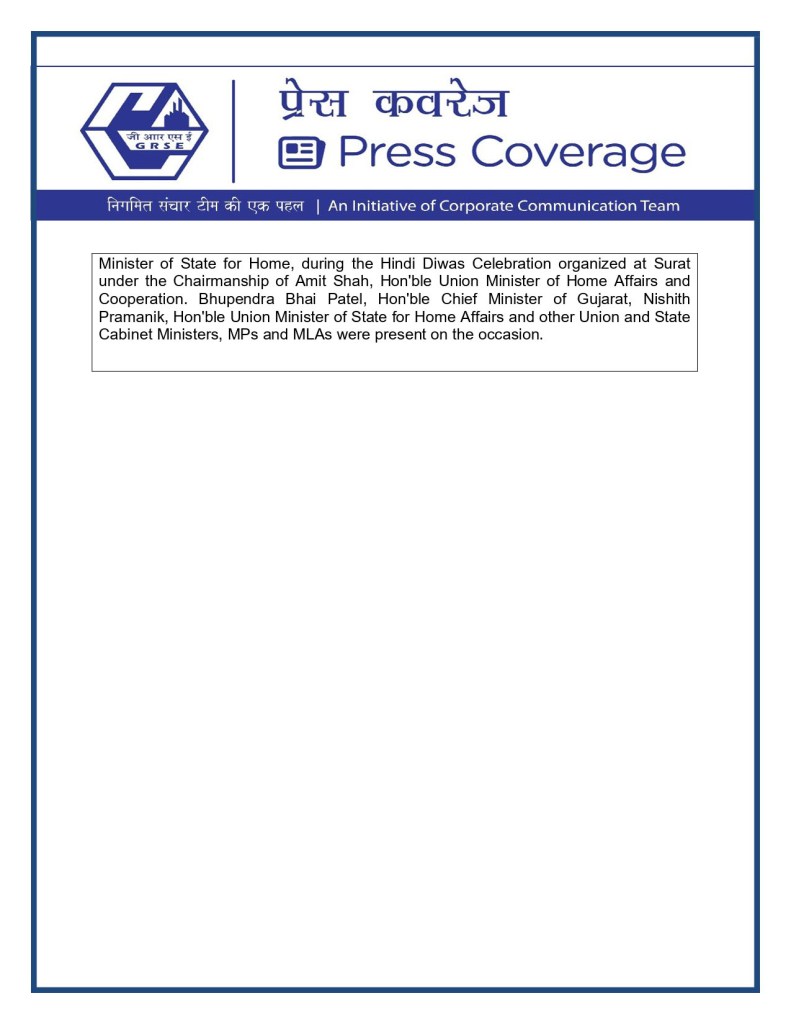 जी आर एस ई
GRSE

प्रेस कवरेज
Press Coverage

निगमित संचार टीम की एक पहल | An Initiative of Corporate Communication Team

Minister of State for Home, during the Hindi Diwas Celebration organized at Surat under the Chairmanship of Amit Shah, Hon'ble Union Minister of Home Affairs and Cooperation. Bhupendra Bhai Patel, Hon'ble Chief Minister of Gujarat, Nishith Pramanik, Hon'ble Union Minister of State for Home Affairs and other Union and State Cabinet Ministers, MPs and MLAs were present on the occasion.